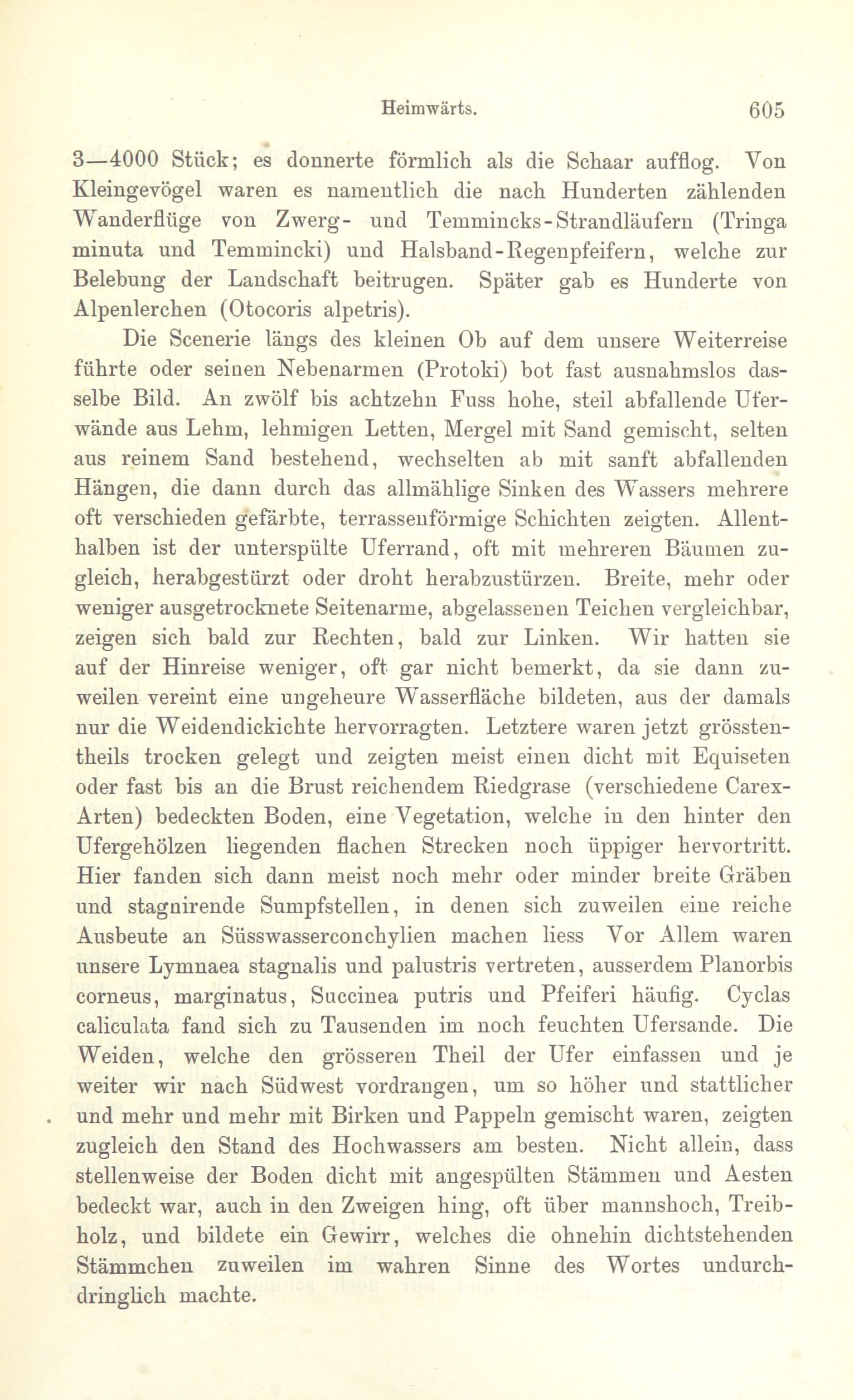 Heimwärts. 605

3—4000 Stück; es donnerte förmlich als die Schaar aufflog. Von Kleingevögel waren es namentlich die nach Hunderten zählenden Wanderflüge von Zwerg- und Temmincks-Strandläufern (Tringa minuta und Temmincki) und Halsband-Regenpfeifern, welche zur Belebung der Landschaft beitrugen. Später gab es Hunderte von Alpenlerchen (Otocoris alpetris).

Die Scenerie längs des kleinen Ob auf dem unsere Weiterreise führte oder seinen Nebenarmen (Protoki) bot fast ausnahmslos dasselbe Bild. An zwölf bis achtzehn Fuss hohe, steil abfallende Uferwände aus Lehm, lehmigen Letten, Mergel mit Sand gemischt, selten aus reinem Sand bestehend, wechselten ab mit sanft abfallenden Hängen, die dann durch das allmählige Sinken des Wassers mehrere oft verschieden gefärbte, terrassenförmige Schichten zeigten. Allenthalben ist der unterspülte Uferrand, oft mit mehreren Bäumen zugleich, herabgestürzt oder droht herabzustürzen. Breite, mehr oder weniger ausgetrocknete Seitenarme, abgelassenen Teichen vergleichbar, zeigen sich bald zur Rechten, bald zur Linken. Wir hatten sie auf der Hinreise weniger, oft gar nicht bemerkt, da sie dann zuweilen vereint eine ungeheure Wasserfläche bildeten, aus der damals nur die Weidendickichte hervorragten. Letztere waren jetzt grösstentheils trocken gelegt und zeigten meist einen dicht mit Equiseten oder fast bis an die Brust reichendem Riedgrase (verschiedene Carex-Arten) bedeckten Boden, eine Vegetation, welche in den hinter den Ufergehölzen liegenden flachen Strecken noch üppiger hervortritt. Hier fanden sich dann meist noch mehr oder minder breite Gräben und stagnirende Sumpfstellen, in denen sich zuweilen eine reiche Ausbeute an Süsswasserconchylien machen liess Vor Allem waren unsere Lymnaea stagnalis und palustris vertreten, ausserdem Planorbis corneus, marginatus, Succinea putris und Pfeiferi häufig. Cyclas caliculata fand sich zu Tausenden im noch feuchten Ufersande. Die Weiden, welche den grösseren Theil der Ufer einfassen und je weiter wir nach Südwest vordrangen, um so höher und stattlicher und mehr und mehr mit Birken und Pappeln gemischt waren, zeigten zugleich den Stand des Hochwassers am besten. Nicht allein, dass stellenweise der Boden dicht mit angespülten Stämmen und Aesten bedeckt war, auch in den Zweigen hing, oft über mannshoch, Treibholz, und bildete ein Gewirr, welches die ohnehin dichtstehenden Stämmchen zuweilen im wahren Sinne des Wortes undurchdringlich machte.